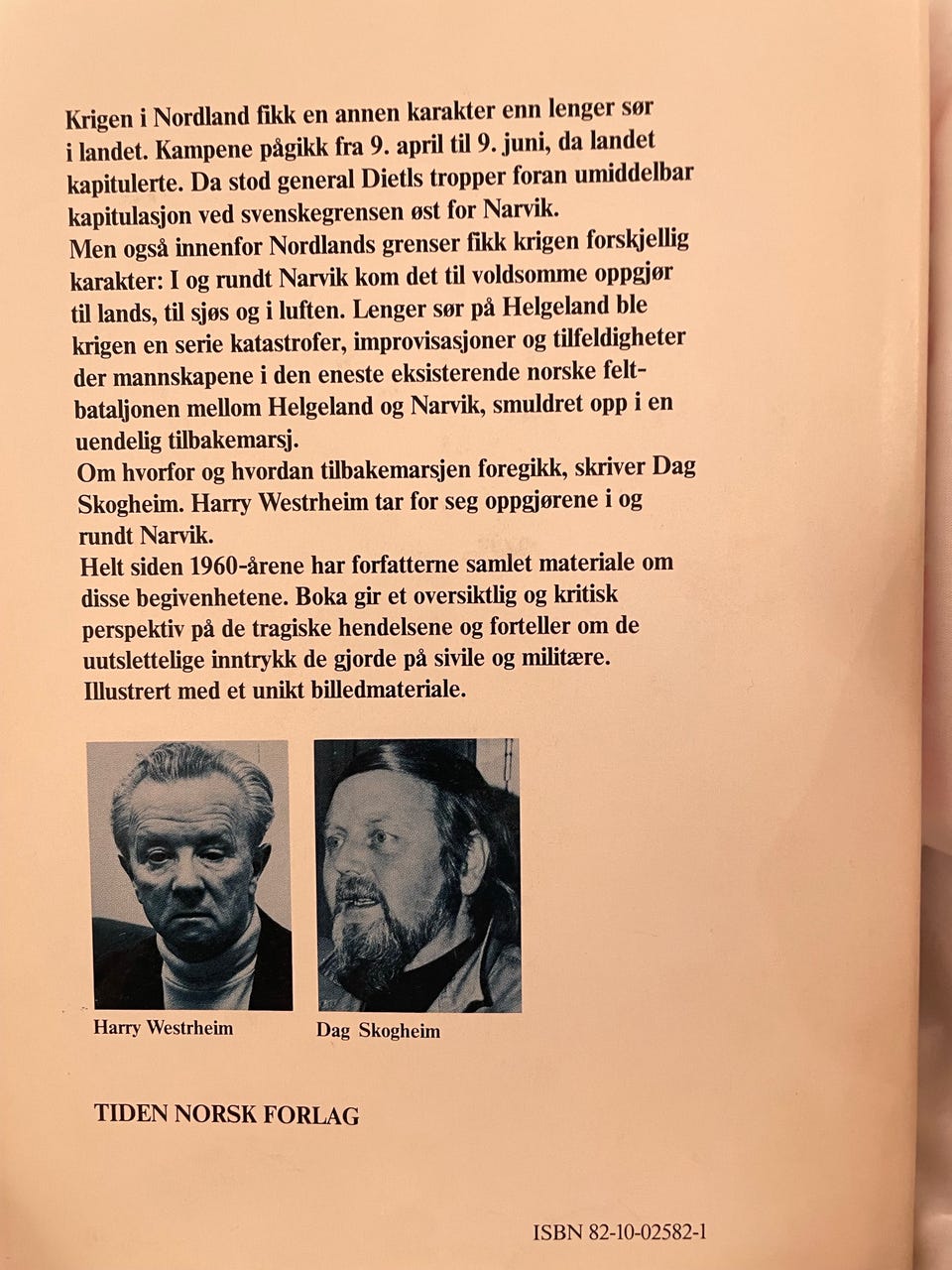 Krigen i Nordland fikk en annen karakter enn lenger sør i landet. Kampene pågikk fra 9. april til 9. juni, da landet kapitulerte. Da stod general Dietls tropper foran umiddelbar kapitulasjon ved svenskegrensen øst for Narvik.

Men også innenfor Nordlands grenser fikk krigen forskjellig karakter: I og rundt Narvik kom det til voldsomme oppgjør til lands, til sjøs og i luften. Lenger sør på Helgeland ble krigen en serie katastrofer, improvisasjoner og tilfeldigheter der mannskapene i den eneste eksisterende norske feltbataljonen mellom Helgeland og Narvik, smuldret opp i en uendelig tilbakemarsj.

Om hvorfor og hvordan tilbakemarsjen foregikk, skriver Dag Skogheim. Harry Westrheim tar for seg oppgjørene i og rundt Narvik.

Helt siden 1960-årene har forfatterne samlet materiale om disse begivenhetene. Boka gir et oversiktlig og kritisk perspektiv på de tragiske hendelsene og forteller om de uutslettelige inntrykk de gjorde på sivile og militære. Illustrert med et unikt billedmateriale.

Harry Westrheim

Dag Skogheim

TIDEN NORSK FORLAG

ISBN 82-10-02582-1